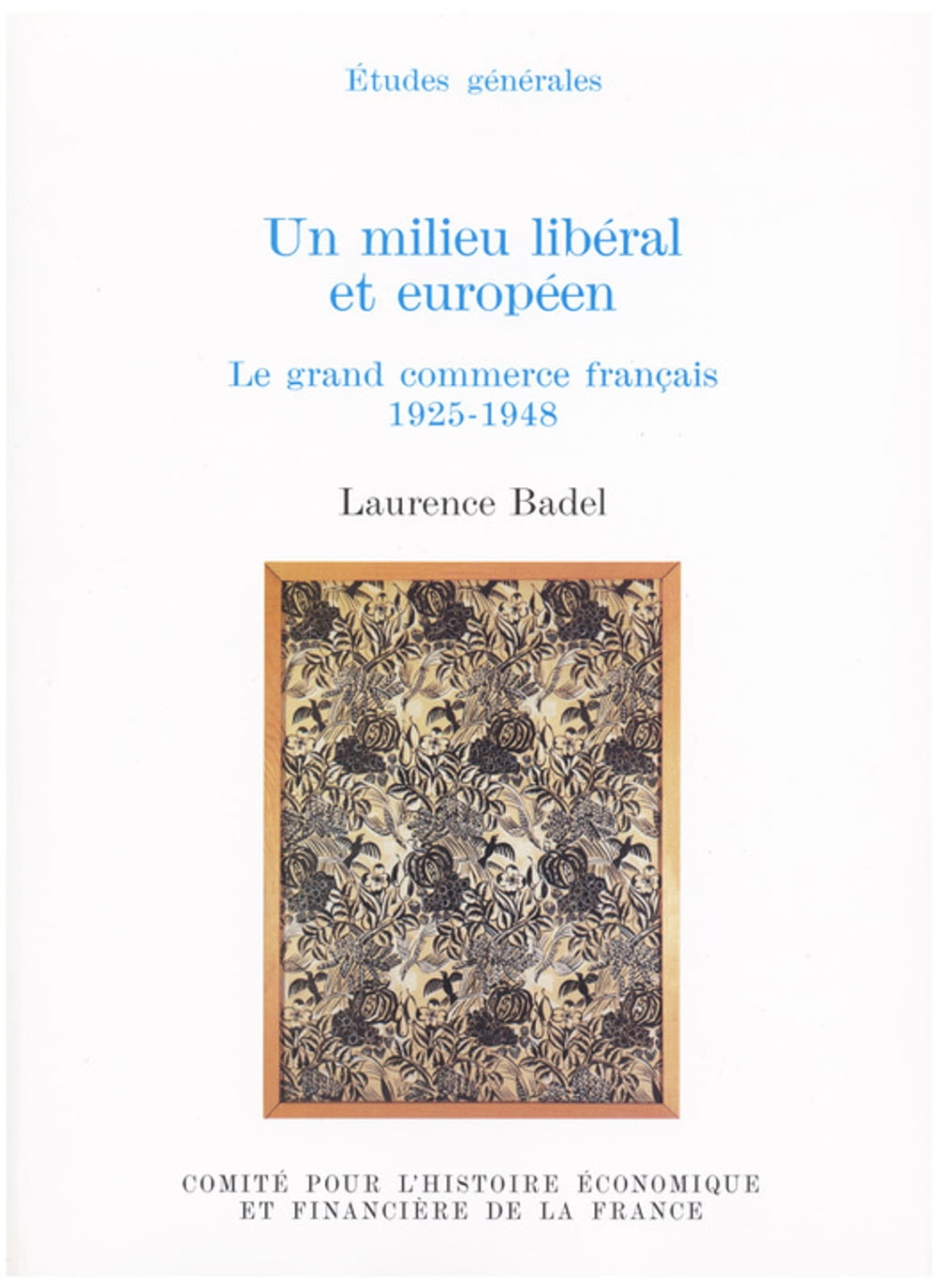 Études générales

Un milieu libéral et européen

Le grand commerce français 1925-1948

Laurence Badel

COMITÉ POUR L'HISTOIRE ÉCONOMIQUE ET FINANCIÈRE DE LA FRANCE